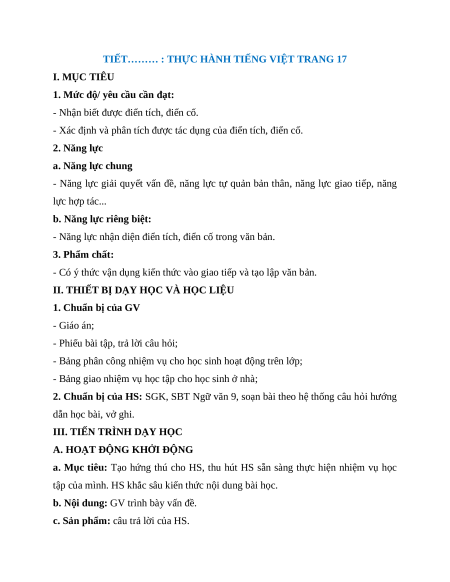 TIẾT……… : THỰC HÀNH TIẾNG VIỆT TRANG 17

I. MỤC TIÊU

1. Mức độ/ yêu cầu cần đạt:

- Nhận biết được điển tích, điển cố.

- Xác định và phân tích được tác dụng của điển tích, điển cố.

2. Năng lực

a. Năng lực chung

- Năng lực giải quyết vấn đề, năng lực tự quản bản thân, năng lực giao tiếp, năng lực hợp tác...

b. Năng lực riêng biệt:

- Năng lực nhận diện điển tích, điển cố trong văn bản.

3. Phẩm chất:

- Có ý thức vận dụng kiến thức vào giao tiếp và tạo lập văn bản.

II. THIẾT BỊ DẠY HỌC VÀ HỌC LIỆU

1. Chuẩn bị của GV

- Giáo án;

- Phiếu bài tập, trả lời câu hỏi;

- Bảng phân công nhiệm vụ cho học sinh hoạt động trên lớp;

- Bảng giao nhiệm vụ học tập cho học sinh ở nhà;

2. Chuẩn bị của HS: SGK, SBT Ngữ văn 9, soạn bài theo hệ thống câu hỏi hướng dẫn học bài, vở ghi.

III. TIẾN TRÌNH DẠY HỌC

A. HOẠT ĐỘNG KHỞI ĐỘNG

a. Mục tiêu: Tạo hứng thú cho HS, thu hút HS sẵn sàng thực hiện nhiệm vụ học tập của mình. HS khắc sâu kiến thức nội dung bài học.

b. Nội dung: GV trình bày vấn đề.

c. Sản phẩm: câu trả lời của HS.